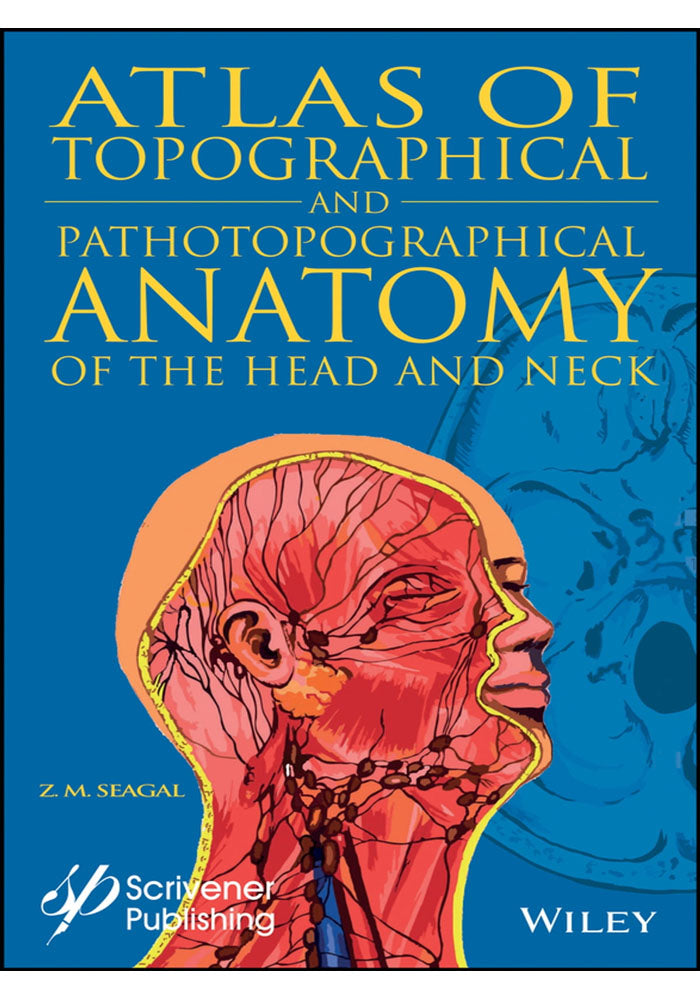 ATLAS OF TOPOGRAPHICAL AND PATHOTOPOGRAPHICAL ANATOMY OF THE HEAD AND NECK

Z. M. SEAGAL

Scrivener Publishing

WILEY